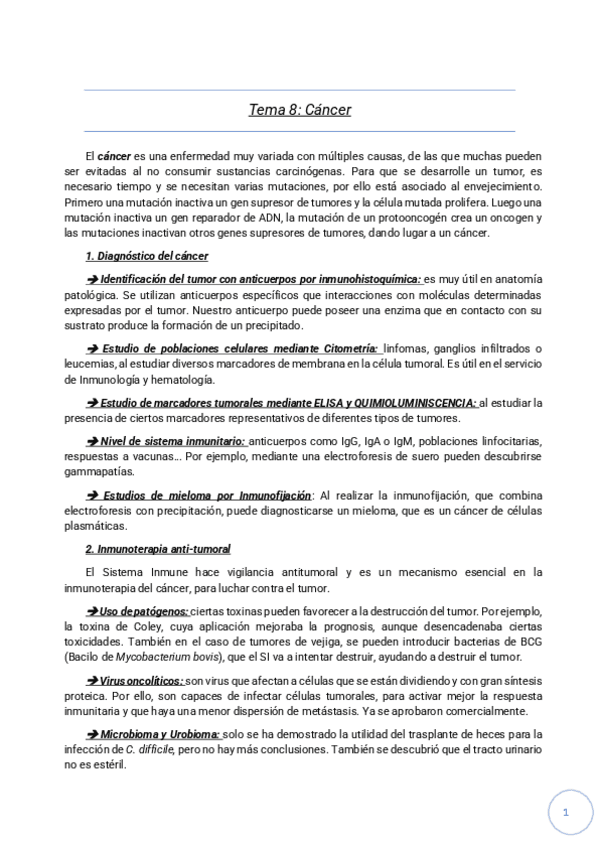 Tema 8: Cáncer

El cáncer es una enfermedad muy variada con múltiples causas, de las que muchas pueden ser evitadas al no consumir sustancias carcinógenas. Para que se desarrolle un tumor, es necesario tiempo y se necesitan varias mutaciones, por ello está asociado al envejecimiento. Primero una mutación inactiva un gen supresor de tumores y la célula mutada prolifera. Luego una mutación inactiva un gen reparador de ADN, la mutación de un protooncogén crea un oncogen y las mutaciones inactivan otros genes supresores de tumores, dando lugar a un cáncer.

1. Diagnóstico del cáncer

➔ Identificación del tumor con anticuerpos por inmunohistoquímica: es muy útil en anatomía patológica. Se utilizan anticuerpos específicos que interacciones con moléculas determinadas expresadas por el tumor. Nuestro anticuerpo puede poseer una enzima que en contacto con su sustrato produce la formación de un precipitado.

➔ Estudio de poblaciones celulares mediante Citometría: linfomas, ganglios infiltrados o leucemias, al estudiar diversos marcadores de membrana en la célula tumoral. Es útil en el servicio de Inmunología y hematología.

➔ Estudio de marcadores tumorales mediante ELISA y QUIMIOLUMINISCENCIA: al estudiar la presencia de ciertos marcadores representativos de diferentes tipos de tumores.

➔ Nivel de sistema inmunitario: anticuerpos como IgG, IgA o IgM, poblaciones linfocitarias, respuestas a vacunas… Por ejemplo, mediante una electroforesis de suero pueden descubrirse gammapatías.

➔ Estudios de mieloma por Inmunofijación: Al realizar la inmunofijación, que combina electroforesis con precipitación, puede diagnosticarse un mieloma, que es un cáncer de células plasmáticas.

2. Inmunoterapia anti-tumoral

El Sistema Inmune hace vigilancia antitumoral y es un mecanismo esencial en la inmunoterapia del cáncer, para luchar contra el tumor.

➔ Uso de patógenos: ciertas toxinas pueden favorecer a la destrucción del tumor. Por ejemplo, la toxina de Coley, cuya aplicación mejoraba la prognosis, aunque desencadenaba ciertas toxicidades. También en el caso de tumores de vejiga, se pueden introducir bacterias de BCG (Bacilo de Mycobacterium bovis), que el SI va a intentar destruir, ayudando a destruir el tumor.

➔ Virus oncolíticos: son virus que afectan a células que se están dividiendo y con gran síntesis proteica. Por ello, son capaces de infectar células tumorales, para activar mejor la respuesta inmunitaria y que haya una menor dispersión de metástasis. Ya se aprobaron comercialmente.

➔ Microbioma y Urobioma: solo se ha demostrado la utilidad del trasplante de heces para la infección de C. difficile, pero no hay más conclusiones. También se descubrió que el tracto urinario no es estéril.

1